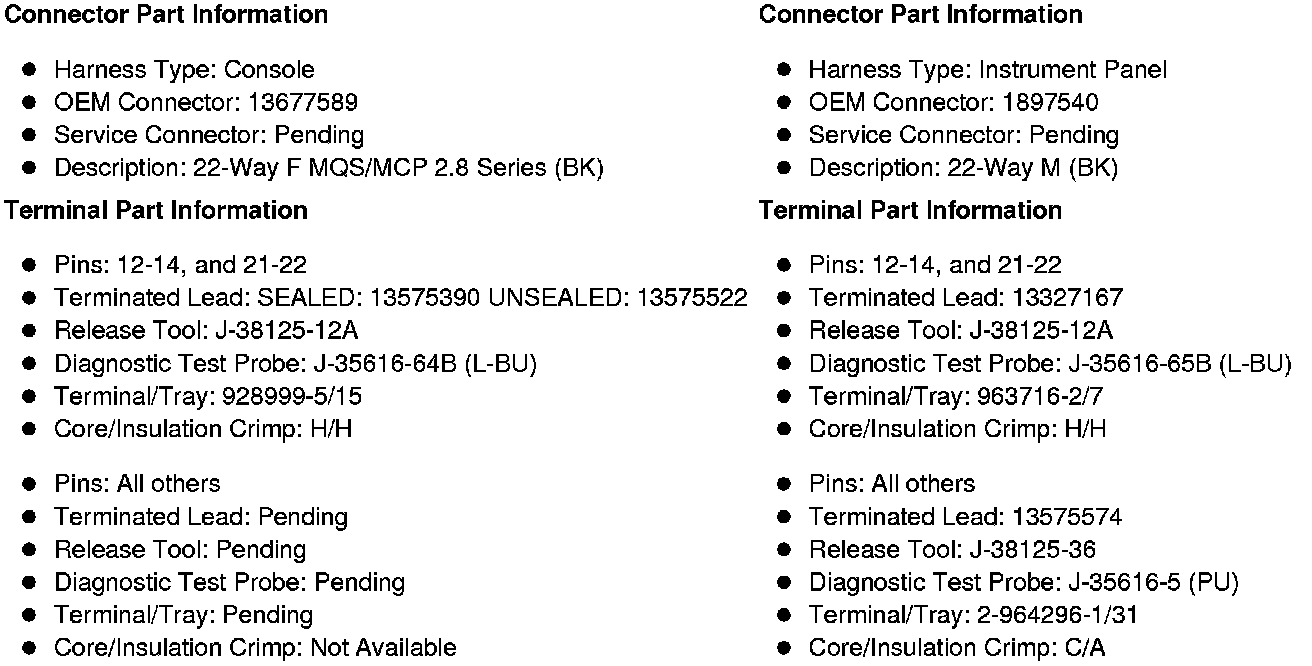 Connector Part Information

• Harness Type: Console
• OEM Connector: 13677589
• Service Connector: Pending
• Description: 22-Way F MQS/MCP 2.8 Series (BK)

Terminal Part Information

• Pins: 12-14, and 21-22
• Terminated Lead: SEALED: 13575390 UNSEALED: 13575522
• Release Tool: J-38125-12A
• Diagnostic Test Probe: J-35616-64B (L-BU)
• Terminal/Tray: 928999-5/15
• Core/Insulation Crimp: H/H

• Pins: All others
• Terminated Lead: Pending
• Release Tool: Pending
• Diagnostic Test Probe: Pending
• Terminal/Tray: Pending
• Core/Insulation Crimp: Not Available

Connector Part Information

• Harness Type: Instrument Panel
• OEM Connector: 1897540
• Service Connector: Pending
• Description: 22-Way M (BK)

Terminal Part Information

• Pins: 12-14, and 21-22
• Terminated Lead: 13327167
• Release Tool: J-38125-12A
• Diagnostic Test Probe: J-35616-65B (L-BU)
• Terminal/Tray: 963716-2/7
• Core/Insulation Crimp: H/H

• Pins: All others
• Terminated Lead: 13575574
• Release Tool: J-38125-36
• Diagnostic Test Probe: J-35616-5 (PU)
• Terminal/Tray: 2-964296-1/31
• Core/Insulation Crimp: C/A